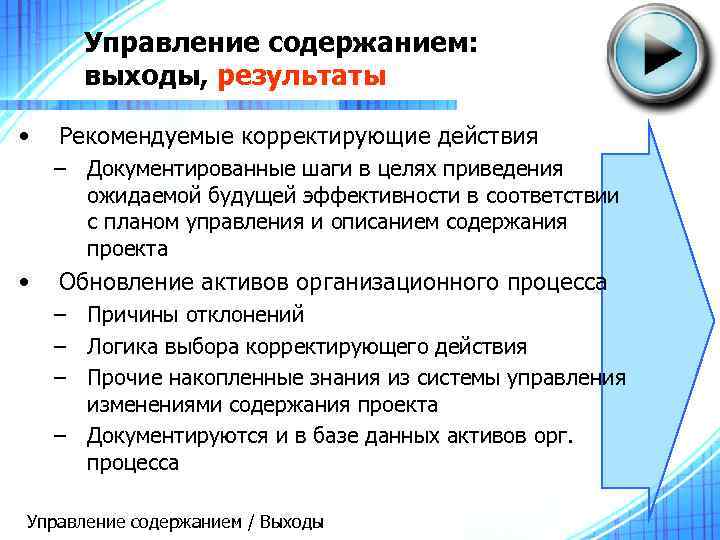 Управление содержанием: выходы, результаты

• Рекомендуемые корректирующие действия
– Документированные шаги в целях приведения ожидаемой будущей эффективности в соответствии с планом управления и описанием содержания проекта
• Обновление активов организационного процесса
– Причины отклонений
– Логика выбора корректирующего действия
– Прочие накопленные знания из системы управления изменениями содержания проекта
– Документируются и в базе данных активов орг. процесса

Управление содержанием / Выходы